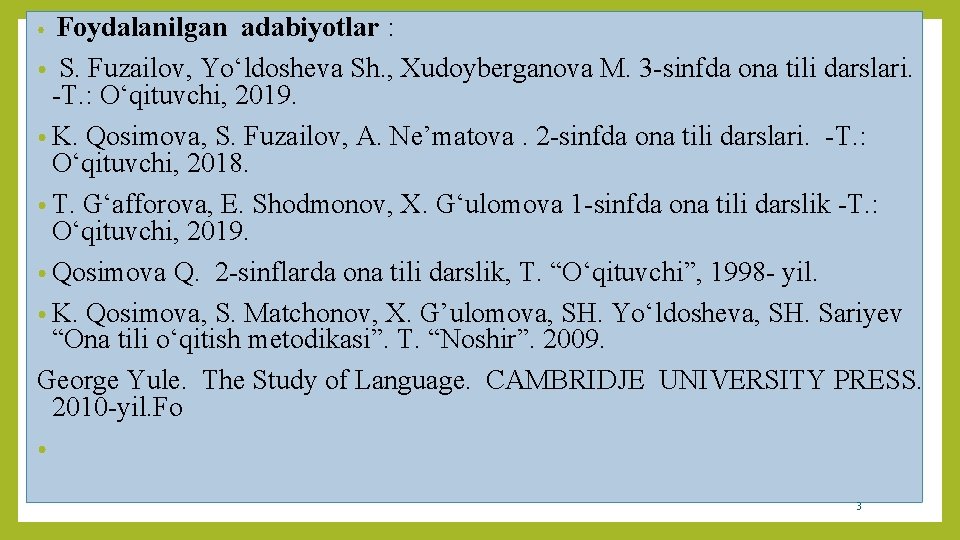 • Foydalanilgan adabiyotlar :

• S. Fuzailov, Yo‘ldosheva Sh., Xudoyberganova M. 3-sinfda ona tili darslari. -T.: O‘qituvchi, 2019.

• K. Qosimova, S. Fuzailov, A. Ne’matova . 2-sinfda ona tili darslari. -T.: O‘qituvchi, 2018.

• T. G‘afforova, E. Shodmonov, X. G‘ulomova 1-sinfda ona tili darslik -T.: O‘qituvchi, 2019.

• Qosimova Q. 2-sinflarda ona tili darslik, T. “O‘qituvchi”, 1998- yil.

• K. Qosimova, S. Matchonov, X. G’ulomova, SH. Yo‘ldosheva, SH. Sariyev “Ona tili o‘qitish metodikasi”. T. “Noshir”. 2009.

George Yule. The Study of Language. CAMBRIDJE UNIVERSITY PRESS. 2010-yil.Fo

•

3